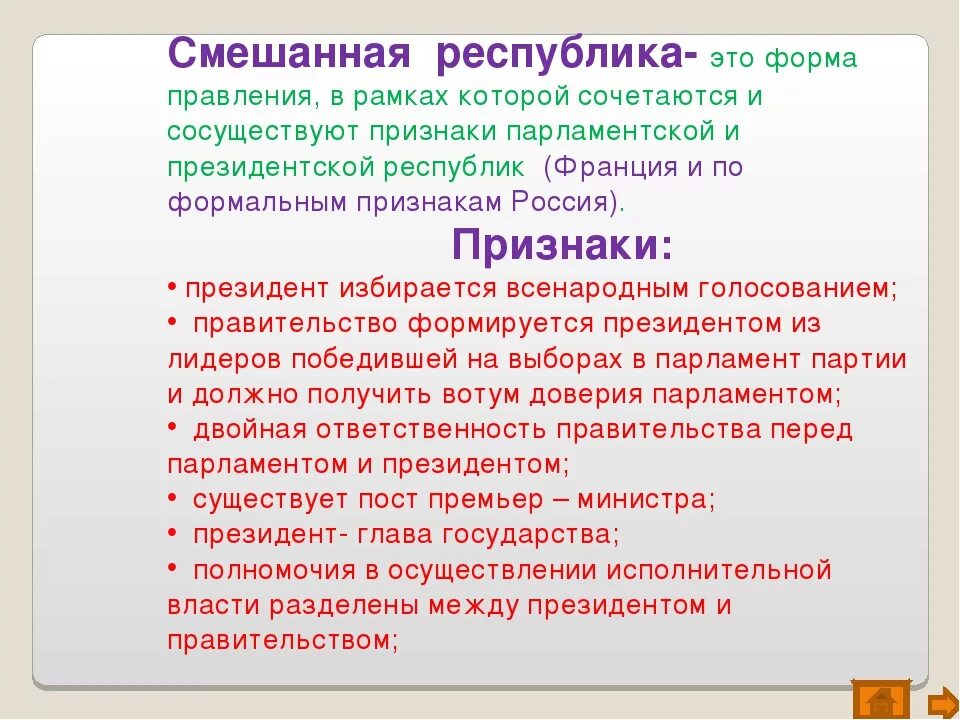 Смешанная республика- это форма правления, в рамках которой сочетаются и сосуществуют признаки парламентской и президентской республик (Франция и по формальным признакам Россия).

Признаки:

• президент избирается всенародным голосованием;
• правительство формируется президентом из лидеров победившей на выборах в парламент партии и должно получить вотум доверия парламентом;
• двойная ответственность правительства перед парламентом и президентом;
• существует пост премьер – министра;
• президент- глава государства;
• полномочия в осуществлении исполнительной власти разделены между президентом и правительством;